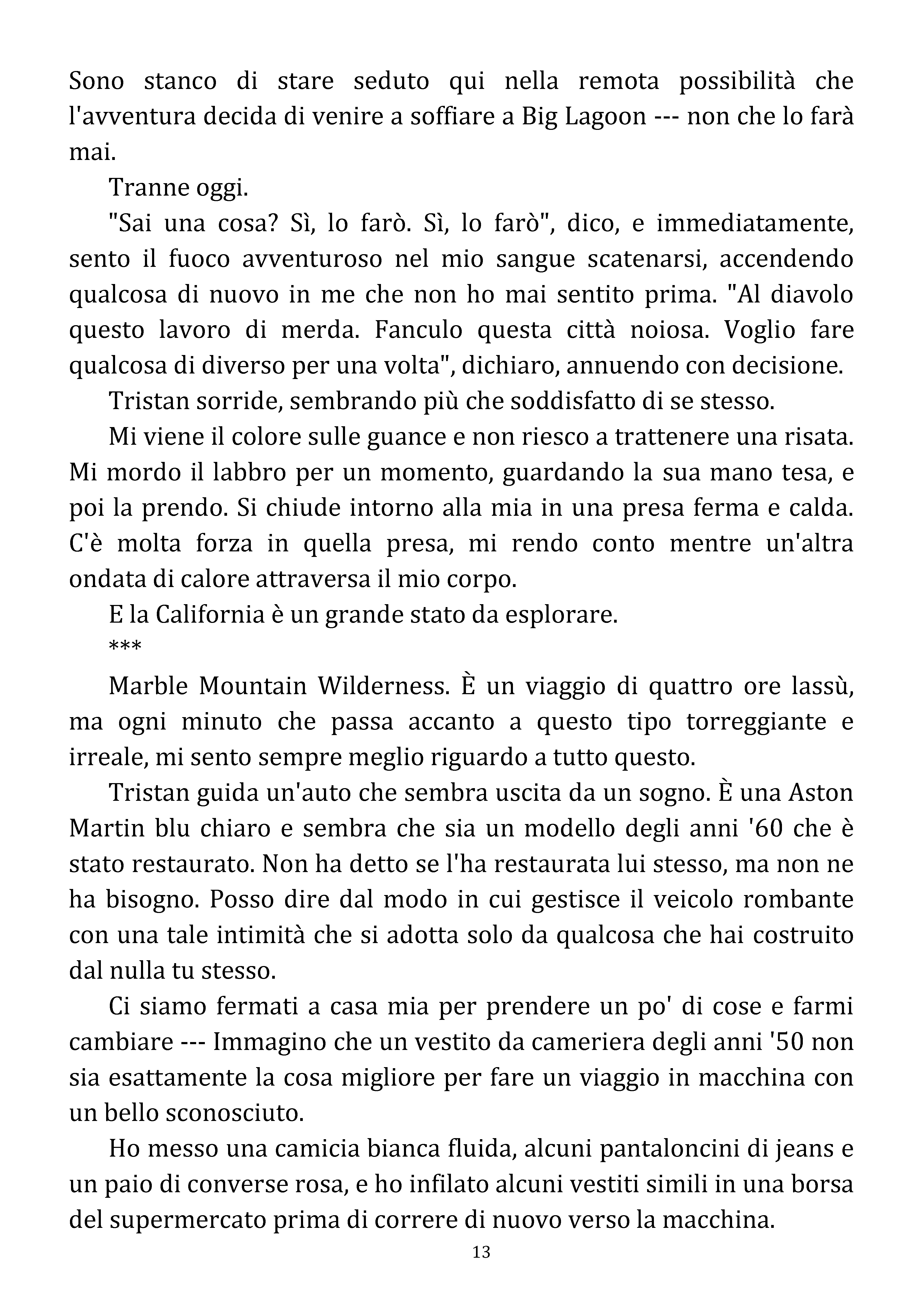 Sono stanco di stare seduto qui nella remota possibilità che l'avventura decida di venire a soffiare a Big Lagoon --- non che lo farà mai.

Tranne oggi.

"Sai una cosa? Sì, lo farò. Sì, lo farò", dico, e immediatamente, sento il fuoco avventuroso nel mio sangue scatenarsi, accendendo qualcosa di nuovo in me che non ho mai sentito prima. "Al diavolo questo lavoro di merda. Fanculo questa città noiosa. Voglio fare qualcosa di diverso per una volta", dichiaro, annuendo con decisione.

Tristan sorride, sembrando più che soddisfatto di se stesso.

Mi viene il colore sulle guance e non riesco a trattenere una risata. Mi mordo il labbro per un momento, guardando la sua mano tesa, e poi la prendo. Si chiude intorno alla mia in una presa ferma e calda. C'è molta forza in quella presa, mi rendo conto mentre un'altra ondata di calore attraversa il mio corpo.

E la California è un grande stato da esplorare.

***

Marble Mountain Wilderness. È un viaggio di quattro ore lassù, ma ogni minuto che passa accanto a questo tipo torreggiante e irreale, mi sento sempre meglio riguardo a tutto questo.

Tristan guida un'auto che sembra uscita da un sogno. È una Aston Martin blu chiaro e sembra che sia un modello degli anni '60 che è stato restaurato. Non ha detto se l'ha restaurata lui stesso, ma non ne ha bisogno. Posso dire dal modo in cui gestisce il veicolo rombante con una tale intimità che si adotta solo da qualcosa che hai costruito dal nulla tu stesso.

Ci siamo fermati a casa mia per prendere un po' di cose e farmi cambiare --- Immagino che un vestito da cameriera degli anni '50 non sia esattamente la cosa migliore per fare un viaggio in macchina con un bello sconosciuto.

Ho messo una camicia bianca fluida, alcuni pantaloncini di jeans e un paio di converse rosa, e ho infilato alcuni vestiti simili in una borsa del supermercato prima di correre di nuovo verso la macchina.

13